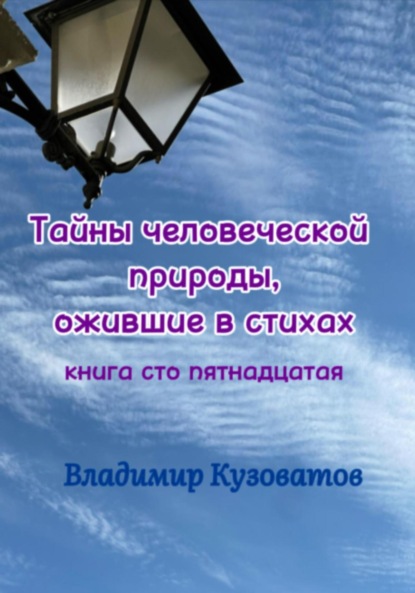 Тайны человеческой природы, ожившие в стихах

книга сто пятнадцатая

Владимир Кузоватов